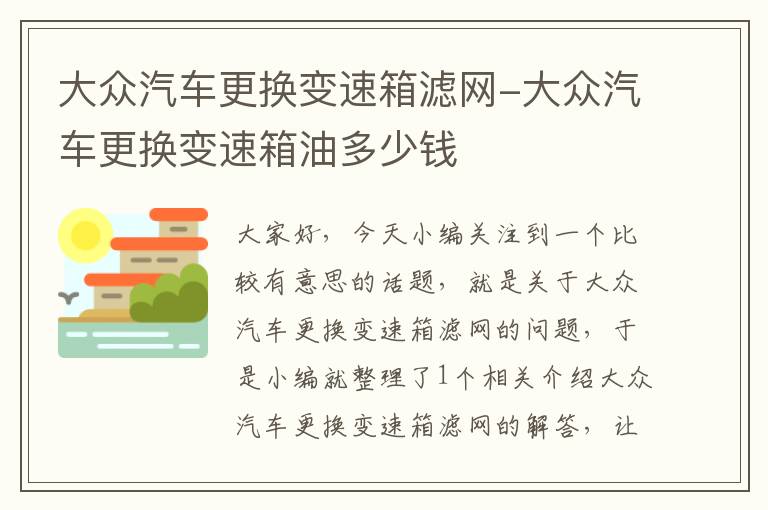 大众汽车更换变速箱滤网-大众汽车更换变速箱油多少钱

大家好，今天小编关注到一个比较有意思的话题，就是关于大众汽车更换变速箱滤网的问题，于是小编就整理了1个相关介绍大众汽车更换变速箱滤网的解答，让